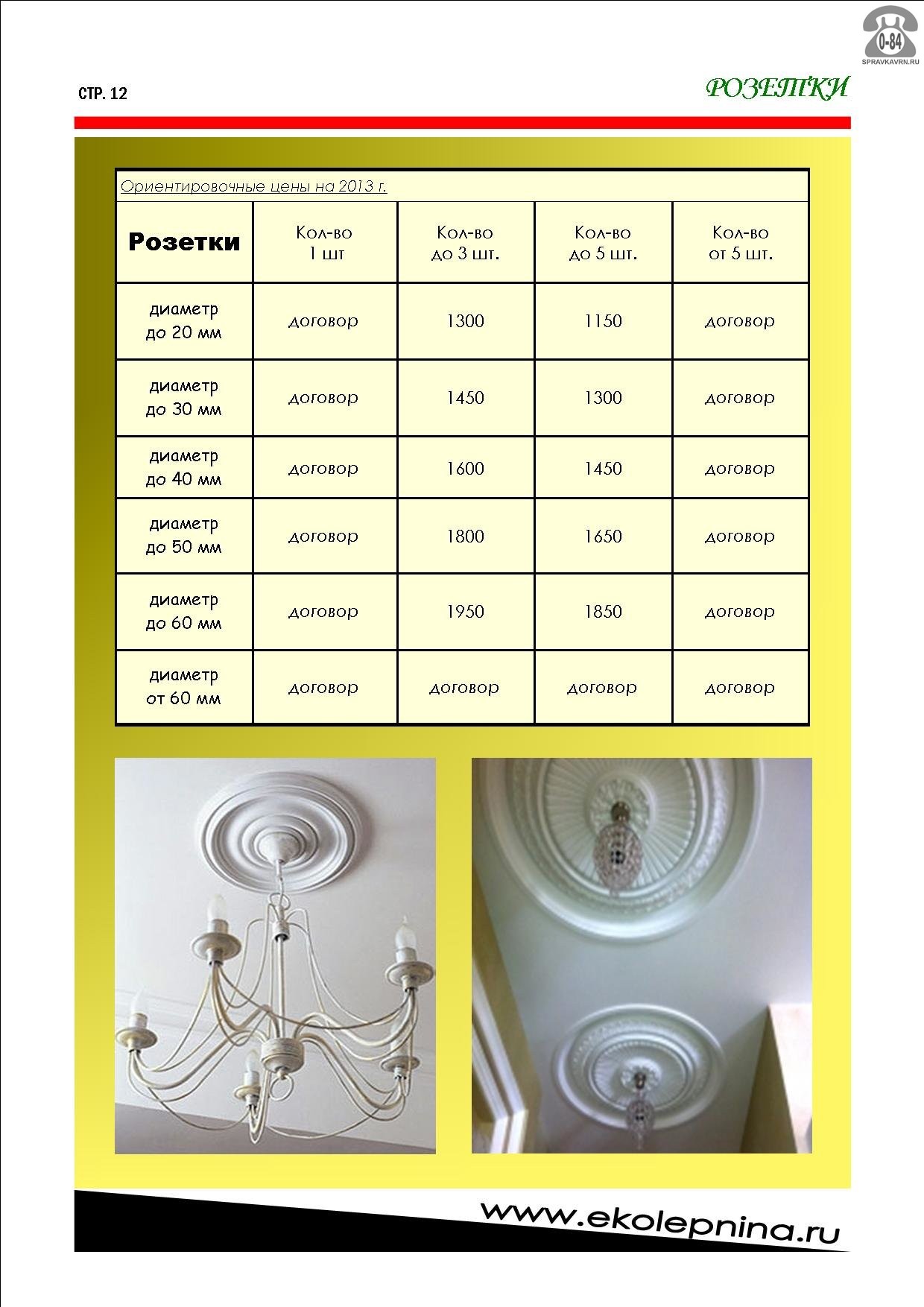 0-84
SPRAVKAVRN.RU

СТР. 12

РОЗЕТКИ

Ориентировочные цены на 2013 г.

| Розетки | Кол-во 1 шт | Кол-во до 3 шт. | Кол-во до 5 шт. | Кол-во от 5 шт. |
|---|---|---|---|---|
| диаметр до 20 мм | договор | 1300 | 1150 | договор |
| диаметр до 30 мм | договор | 1450 | 1300 | договор |
| диаметр до 40 мм | договор | 1600 | 1450 | договор |
| диаметр до 50 мм | договор | 1800 | 1650 | договор |
| диаметр до 60 мм | договор | 1950 | 1850 | договор |
| диаметр от 60 мм | договор | договор | договор | договор |

www.ekolepnina.ru